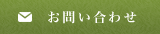 お問い合わせ